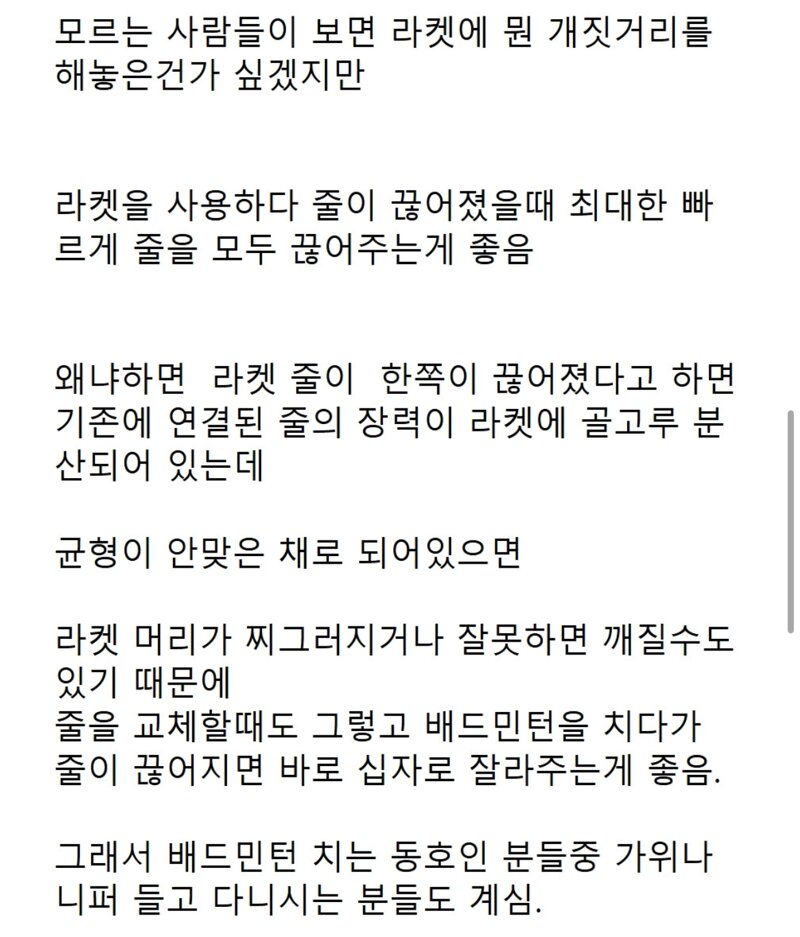 모르는 사람들이 보면 라켓에 뭔 개짓거리를 해놓은건가 싶겠지만

라켓을 사용하다 줄이 끊어졌을때 최대한 빠르게 줄을 모두 끊어주는게 좋음

왜냐하면 라켓 줄이 한쪽이 끊어졌다고 하면 기존에 연결된 줄의 장력이 라켓에 골고루 분산되어 있는데

균형이 안맞은 채로 되어있으면

라켓 머리가 찌그러지거나 잘못하면 깨질수도 있기 때문에
줄을 교체할때도 그렇고 배드민턴을 치다가 줄이 끊어지면 바로 십자로 잘라주는게 좋음.

그래서 배드민턴 치는 동호인 분들중 가위나 니퍼 들고 다니시는 분들도 계심.